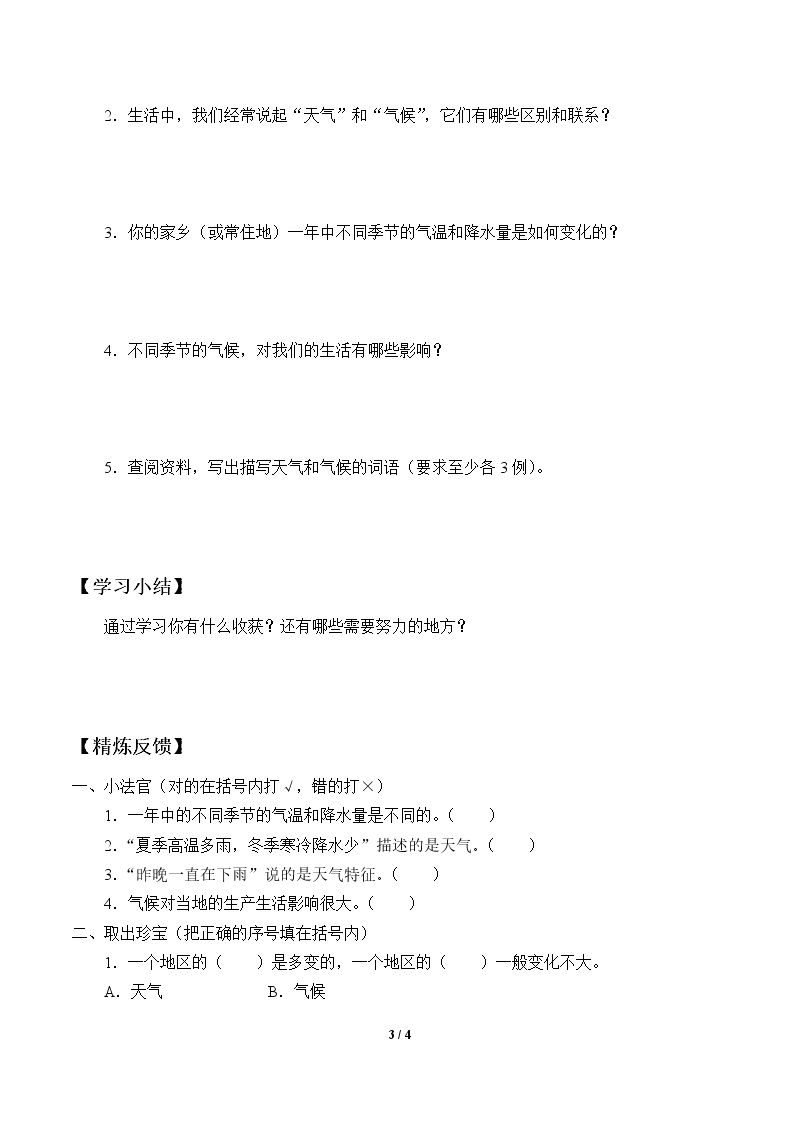 2．生活中，我们经常说起“天气”和“气候”，它们有哪些区别和联系？

3．你的家乡（或常住地）一年中不同季节的气温和降水量是如何变化的？

4．不同季节的气候，对我们的生活有哪些影响？

5．查阅资料，写出描写天气和气候的词语（要求至少各3例）。

【学习小结】

通过学习你有什么收获？还有哪些需要努力的地方？

【精炼反馈】

一、小法官（对的在括号内打√，错的打×）

1．一年中的不同季节的气温和降水量是不同的。（ ）

2．“夏季高温多雨，冬季寒冷降水少”描述的是天气。（ ）

3．“昨晚一直在下雨”说的是天气特征。（ ）

4．气候对当地的生产生活影响很大。（ ）

二、取出珍宝（把正确的序号填在括号内）

1．一个地区的（ ）是多变的，一个地区的（ ）一般变化不大。

A．天气 B．气候

3 / 4